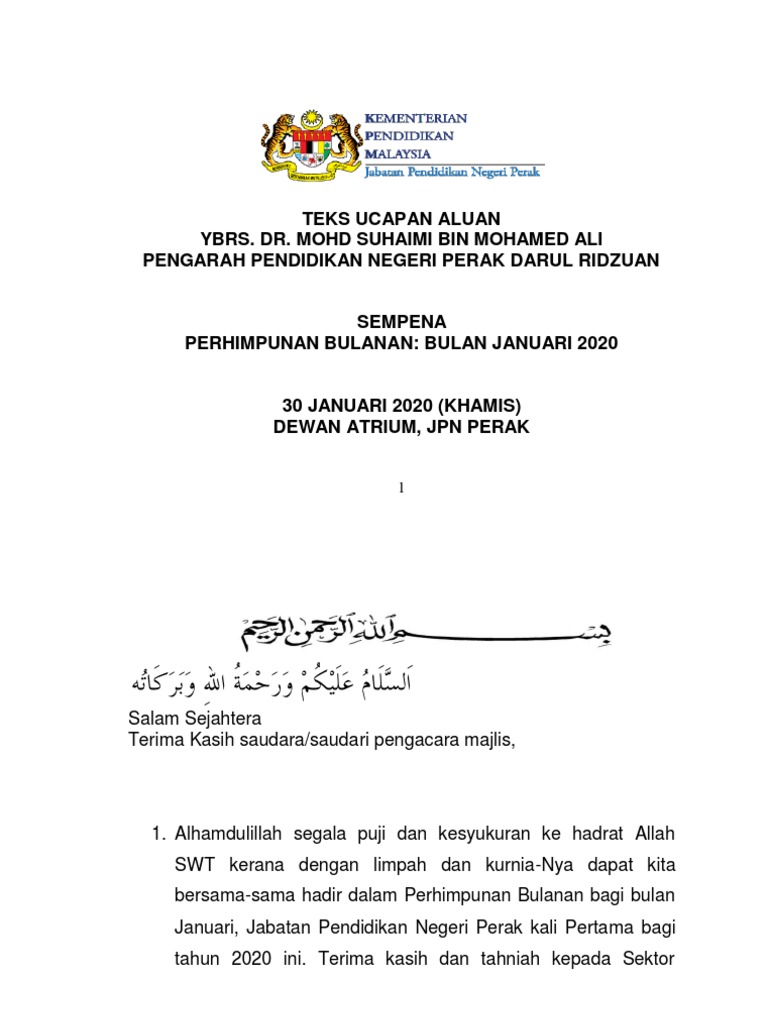 KEMENTERIAN
PENDIDIKAN
MALAYSIA
Jabatan Pendidikan Negeri Perak

TEKS UCAPAN ALUAN
YBRS. DR. MOHD SUHAIMI BIN MOHAMED ALI
PENGARAH PENDIDIKAN NEGERI PERAK DARUL RIDZUAN

SEMPENA
PERHIMPUNAN BULANAN: BULAN JANUARI 2020

30 JANUARI 2020 (KHAMIS)
DEWAN ATRIUM, JPN PERAK

1

بِسْمِ اللهِ الرَّحْمٰنِ الرَّحِيْمِ

اَلسَّلَامُ عَلَيْكُمْ وَرَحْمَةُ اللهِ وَبَرَكَاتُه

Salam Sejahtera
Terima Kasih saudara/saudari pengacara majlis,

1. Alhamdulillah segala puji dan kesyukuran ke hadrat Allah SWT kerana dengan limpah dan kurnia-Nya dapat kita bersama-sama hadir dalam Perhimpunan Bulanan bagi bulan Januari, Jabatan Pendidikan Negeri Perak kali Pertama bagi tahun 2020 ini. Terima kasih dan tahniah kepada Sektor